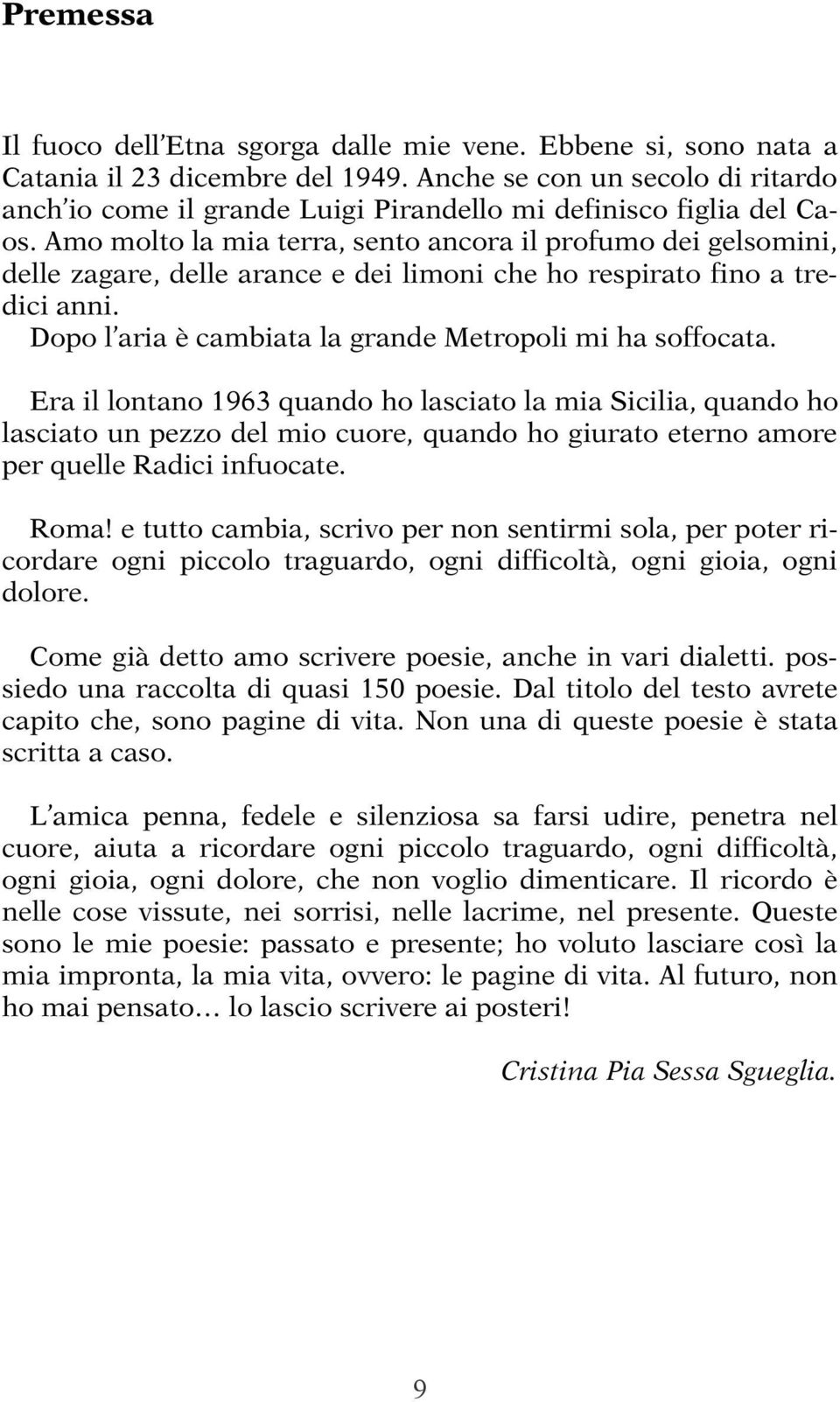 Premessa

Il fuoco dell'Etna sgorga dalle mie vene. Ebbene si, sono nata a Catania il 23 dicembre del 1949. Anche se con un secolo di ritardo anch'io come il grande Luigi Pirandello mi definisco figlia del Caos. Amo molto la mia terra, sento ancora il profumo dei gelsomini, delle zagare, delle arance e dei limoni che ho respirato fino a tredici anni.
Dopo l'aria è cambiata la grande Metropoli mi ha soffocata.

Era il lontano 1963 quando ho lasciato la mia Sicilia, quando ho lasciato un pezzo del mio cuore, quando ho giurato eterno amore per quelle Radici infuocate.

Roma! e tutto cambia, scrivo per non sentirmi sola, per poter ricordare ogni piccolo traguardo, ogni difficoltà, ogni gioia, ogni dolore.

Come già detto amo scrivere poesie, anche in vari dialetti. possiedo una raccolta di quasi 150 poesie. Dal titolo del testo avrete capito che, sono pagine di vita. Non una di queste poesie è stata scritta a caso.

L'amica penna, fedele e silenziosa sa farsi udire, penetra nel cuore, aiuta a ricordare ogni piccolo traguardo, ogni difficoltà, ogni gioia, ogni dolore, che non voglio dimenticare. Il ricordo è nelle cose vissute, nei sorrisi, nelle lacrime, nel presente. Queste sono le mie poesie: passato e presente; ho voluto lasciare così la mia impronta, la mia vita, ovvero: le pagine di vita. Al futuro, non ho mai pensato… lo lascio scrivere ai posteri!

Cristina Pia Sessa Sgueglia.

9